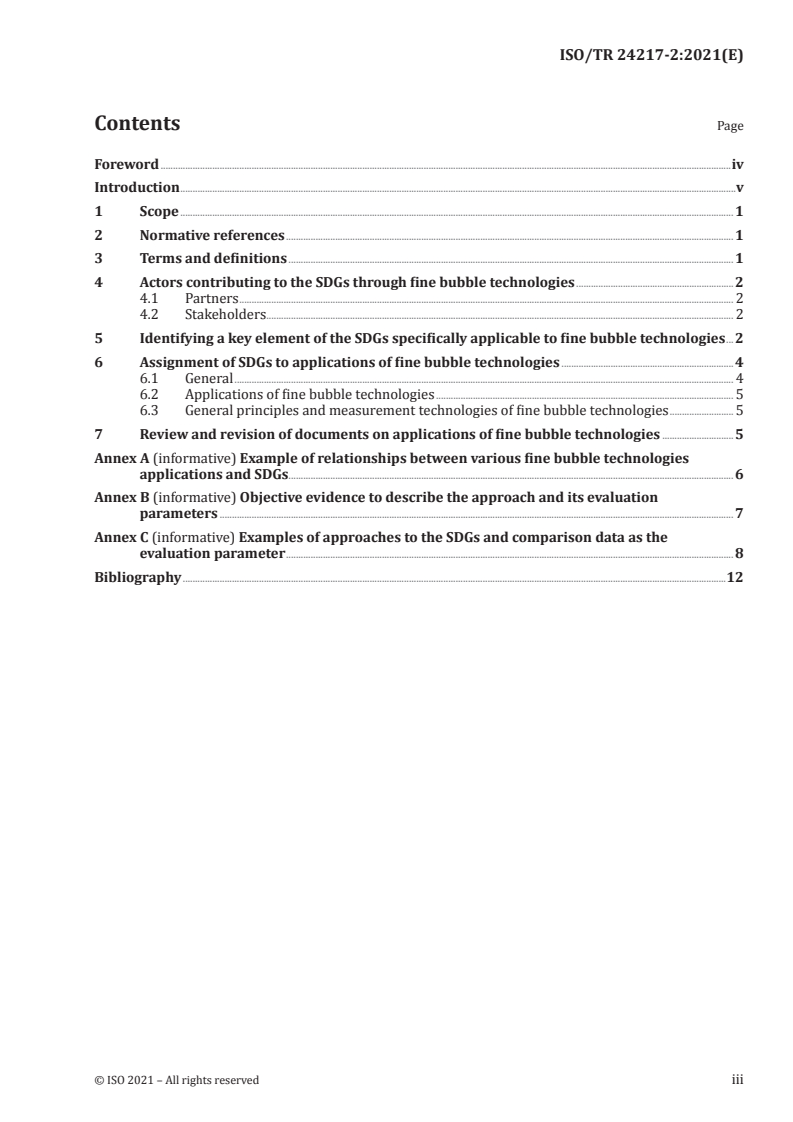 ISO/TR 24217-2:2021(E)

Contents Page

Foreword iv
Introduction v
1 Scope 1
2 Normative references 1
3 Terms and definitions 1
4 Actors contributing to the SDGs through fine bubble technologies 2
4.1 Partners 2
4.2 Stakeholders 2
5 Identifying a key element of the SDGs specifically applicable to fine bubble technologies 2
6 Assignment of SDGs to applications of fine bubble technologies 4
6.1 General 4
6.2 Applications of fine bubble technologies 5
6.3 General principles and measurement technologies of fine bubble technologies 5
7 Review and revision of documents on applications of fine bubble technologies 5
Annex A (informative) Example of relationships between various fine bubble technologies applications and SDGs 6
Annex B (informative) Objective evidence to describe the approach and its evaluation parameters 7
Annex C (informative) Examples of approaches to the SDGs and comparison data as the evaluation parameter 8
Bibliography 12

© ISO 2021 – All rights reserved iii